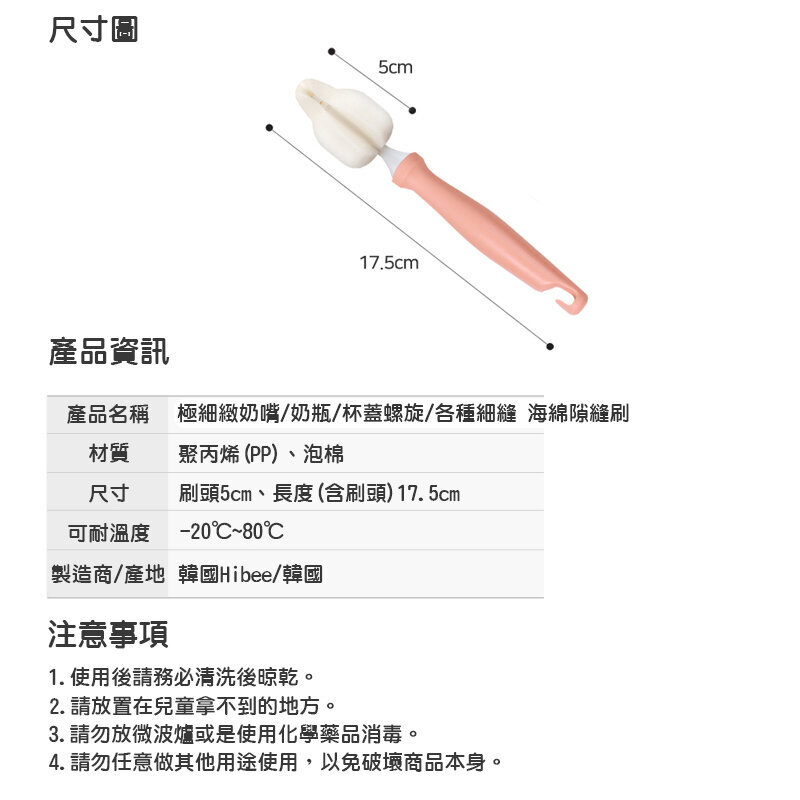 尺寸圖

5cm

17.5cm

產品資訊

| 產品名稱 | 極細緻奶嘴/奶瓶/杯蓋螺旋/各種細縫 海綿隙縫刷 |
|---|---|
| 材質 | 聚丙烯(PP)、泡棉 |
| 尺寸 | 刷頭5cm、長度(含刷頭)17.5cm |
| 可耐溫度 | -20℃~80℃ |
| 製造商/產地 | 韓國Hibee/韓國 |

注意事項

1.使用後請務必清洗後晾乾。
2.請放置在兒童拿不到的地方。
3.請勿放微波爐或是使用化學藥品消毒。
4.請勿任意做其他用途使用，以免破壞商品本身。